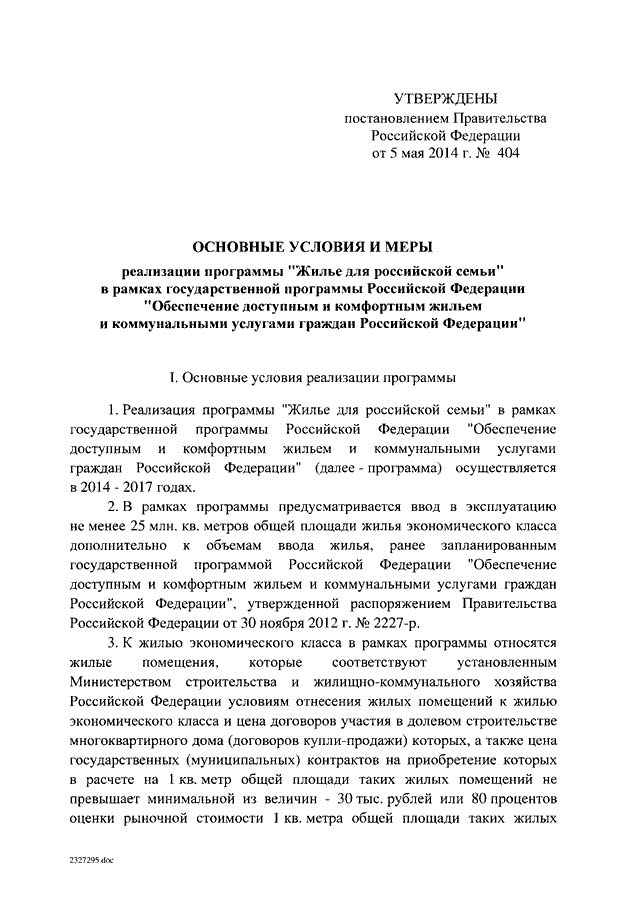 УТВЕРЖДЕНЫ
постановлением Правительства
Российской Федерации
от 5 мая 2014 г. № 404

ОСНОВНЫЕ УСЛОВИЯ И МЕРЫ

реализации программы "Жилье для российской семьи"
в рамках государственной программы Российской Федерации
"Обеспечение доступным и комфортным жильем
и коммунальными услугами граждан Российской Федерации"

I. Основные условия реализации программы

1. Реализация программы "Жилье для российской семьи" в рамках государственной программы Российской Федерации "Обеспечение доступным и комфортным жильем и коммунальными услугами граждан Российской Федерации" (далее - программа) осуществляется в 2014 - 2017 годах.

2. В рамках программы предусматривается ввод в эксплуатацию не менее 25 млн. кв. метров общей площади жилья экономического класса дополнительно к объемам ввода жилья, ранее запланированным государственной программой Российской Федерации "Обеспечение доступным и комфортным жильем и коммунальными услугами граждан Российской Федерации", утвержденной распоряжением Правительства Российской Федерации от 30 ноября 2012 г. № 2227-р.

3. К жилью экономического класса в рамках программы относятся жилые помещения, которые соответствуют установленным Министерством строительства и жилищно-коммунального хозяйства Российской Федерации условиям отнесения жилых помещений к жилью экономического класса и цена договоров участия в долевом строительстве многоквартирного дома (договоров купли-продажи) которых, а также цена государственных (муниципальных) контрактов на приобретение которых в расчете на 1 кв. метр общей площади таких жилых помещений не превышает минимальной из величин - 30 тыс. рублей или 80 процентов оценки рыночной стоимости 1 кв. метра общей площади таких жилых

2327295.doc